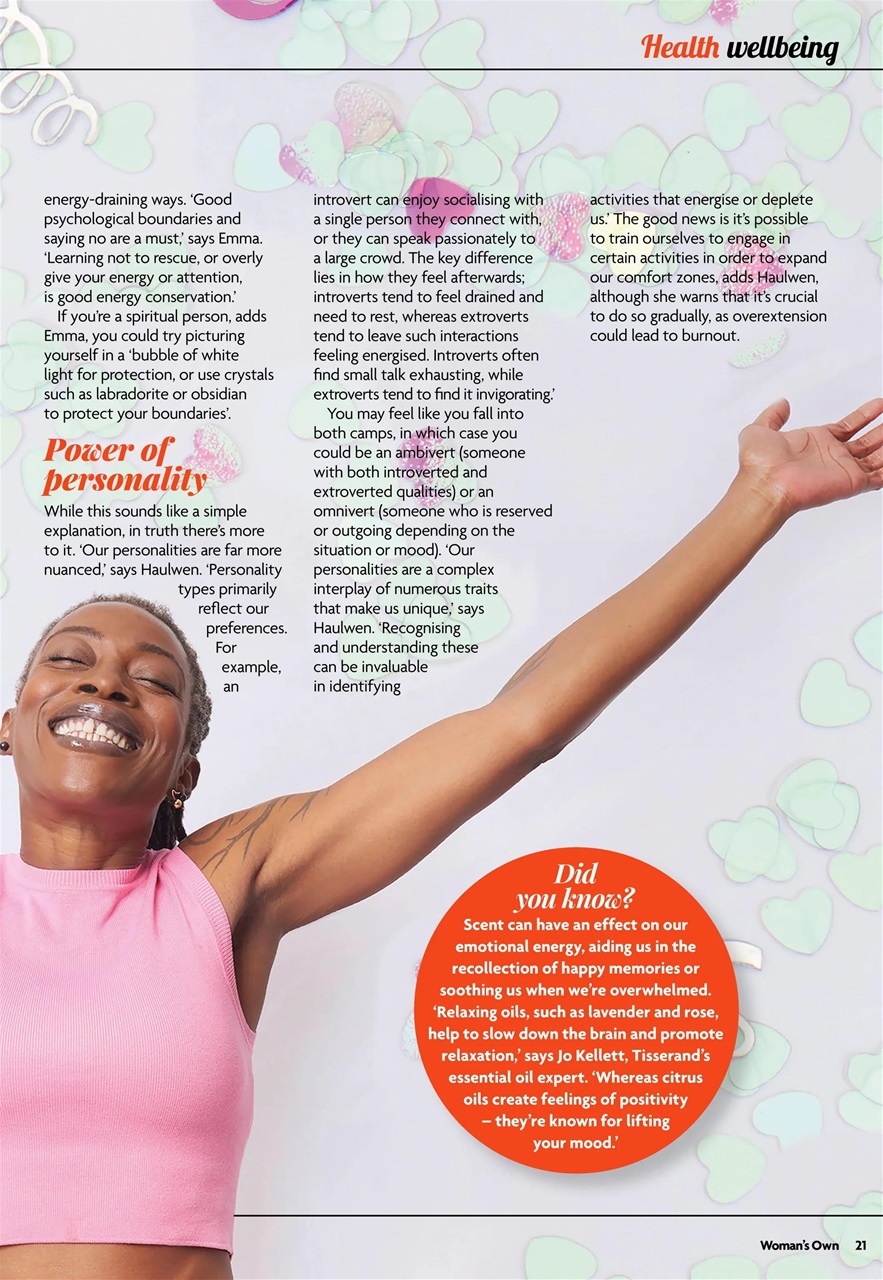 Health wellbeing

energy-draining ways. 'Good psychological boundaries and saying no are a must,' says Emma. 'Learning not to rescue, or overly give your energy or attention, is good energy conservation.'

If you're a spiritual person, adds Emma, you could try picturing yourself in a 'bubble of white light for protection, or use crystals such as labradorite or obsidian to protect your boundaries'.

Power of personality

While this sounds like a simple explanation, in truth there's more to it. 'Our personalities are far more nuanced,' says Haulwen. 'Personality types primarily reflect our preferences. For example, an introvert can enjoy socialising with a single person they connect with, or they can speak passionately to a large crowd. The key difference lies in how they feel afterwards; introverts tend to feel drained and need to rest, whereas extroverts tend to leave such interactions feeling energised. Introverts often find small talk exhausting, while extroverts tend to find it invigorating.'

You may feel like you fall into both camps, in which case you could be an ambivert (someone with both introverted and extroverted qualities) or an omnivert (someone who is reserved or outgoing depending on the situation or mood). 'Our personalities are a complex interplay of numerous traits that make us unique,' says Haulwen. 'Recognising and understanding these can be invaluable in identifying activities that energise or deplete us.' The good news is it's possible to train ourselves to engage in certain activities in order to expand our comfort zones, adds Haulwen, although she warns that it's crucial to do so gradually, as overextension could lead to burnout.

Did you know?
Scent can have an effect on our emotional energy, aiding us in the recollection of happy memories or soothing us when we're overwhelmed. 'Relaxing oils, such as lavender and rose, help to slow down the brain and promote relaxation,' says Jo Kellett, Tisserand's essential oil expert. 'Whereas citrus oils create feelings of positivity – they're known for lifting your mood.'

Woman's Own 21